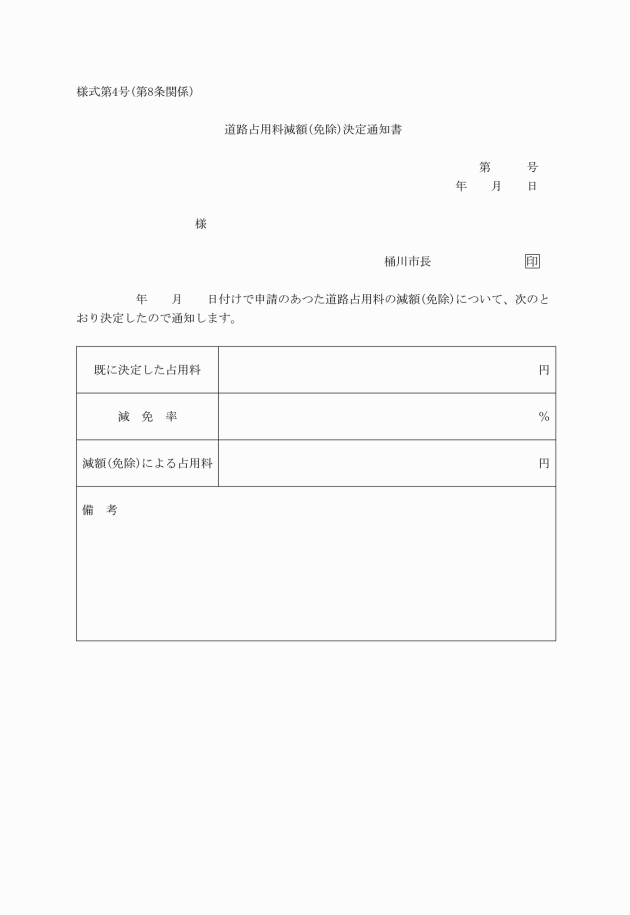 様式第4号(第8条関係)

道路占用料減額(免除)決定通知書

第　　号
年　月　日

様

桶川市長　　　　印

年　月　日付けで申請のあつた道路占用料の減額(免除)について、次のとおり決定したので通知します。

| 既に決定した占用料 | 円 |
|---|---|
| 減　免　率 | % |
| 減額(免除)による占用料 | 円 |
| 備　考 | |